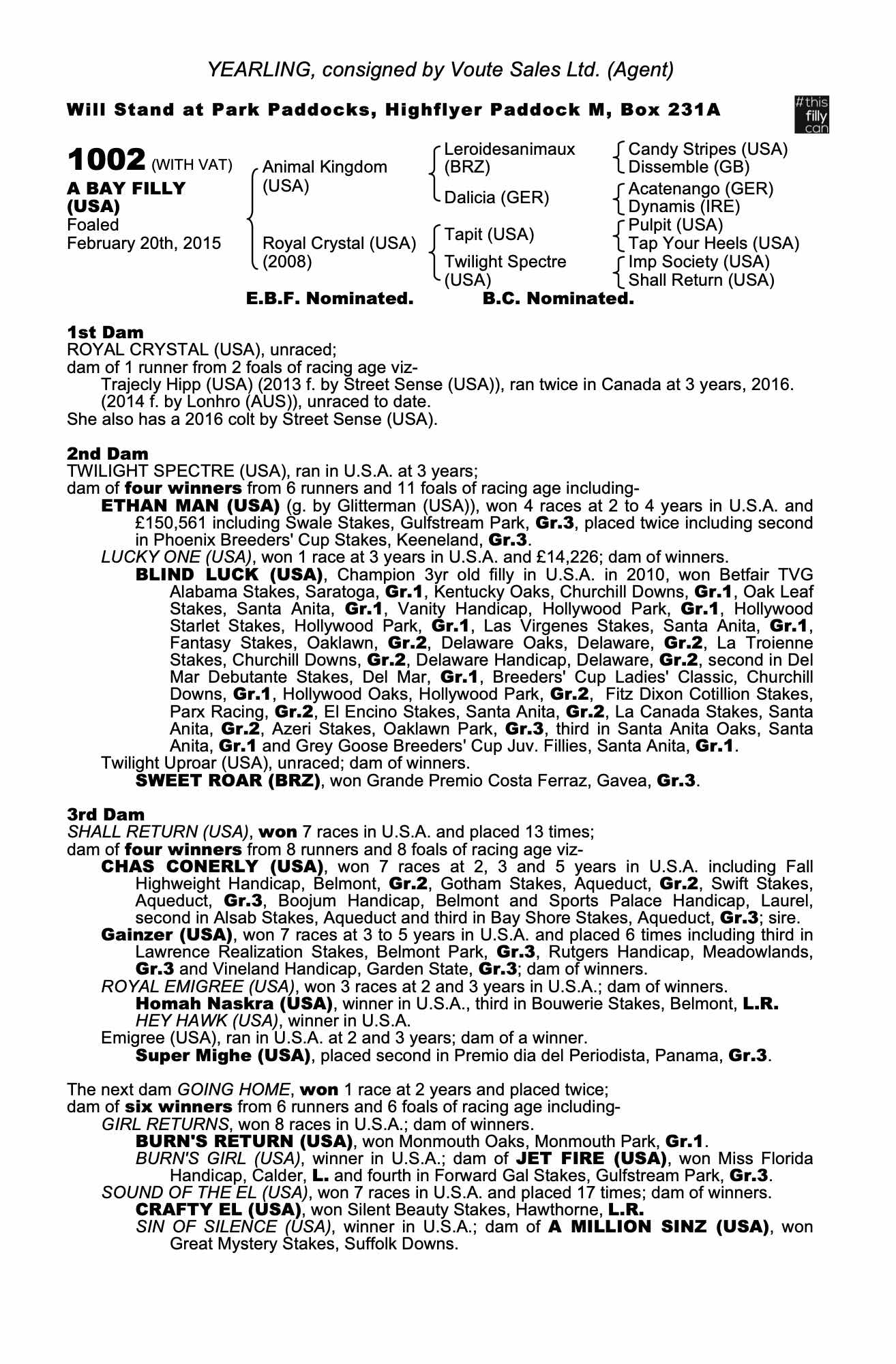 YEARLING, consigned by Voute Sales Ltd. (Agent)

Will Stand at Park Paddocks, Highflyer Paddock M, Box 231A

#this filly can

1002 (WITH VAT)
A BAY FILLY (USA)
Foaled February 20th, 2015

Animal Kingdom (USA)
Royal Crystal (USA) (2008)

Leroidesanimaux (BRZ)
Dalicia (GER)
Tapit (USA)
Twilight Spectre (USA)

Candy Stripes (USA)
Dissemble (GB)
Acatenango (GER)
Dynamis (IRE)
Pulpit (USA)
Tap Your Heels (USA)
Imp Society (USA)
Shall Return (USA)

E.B.F. Nominated. B.C. Nominated.

1st Dam
ROYAL CRYSTAL (USA), unraced;
dam of 1 runner from 2 foals of racing age viz-
Trajecly Hipp (USA) (2013 f. by Street Sense (USA)), ran twice in Canada at 3 years, 2016.
(2014 f. by Lonhro (AUS)), unraced to date.
She also has a 2016 colt by Street Sense (USA).

2nd Dam
TWILIGHT SPECTRE (USA), ran in U.S.A. at 3 years;
dam of four winners from 6 runners and 11 foals of racing age including-
ETHAN MAN (USA) (g. by Glitterman (USA)), won 4 races at 2 to 4 years in U.S.A. and £150,561 including Swale Stakes, Gulfstream Park, Gr.3, placed twice including second in Phoenix Breeders' Cup Stakes, Keeneland, Gr.3.
LUCKY ONE (USA), won 1 race at 3 years in U.S.A. and £14,226; dam of winners.
BLIND LUCK (USA), Champion 3yr old filly in U.S.A. in 2010, won Betfair TVG Alabama Stakes, Saratoga, Gr.1, Kentucky Oaks, Churchill Downs, Gr.1, Oak Leaf Stakes, Santa Anita, Gr.1, Vanity Handicap, Hollywood Park, Gr.1, Hollywood Starlet Stakes, Hollywood Park, Gr.1, Las Virgenes Stakes, Santa Anita, Gr.1, Fantasy Stakes, Oaklawn, Gr.2, Delaware Oaks, Delaware, Gr.2, La Troienne Stakes, Churchill Downs, Gr.2, Delaware Handicap, Delaware, Gr.2, second in Del Mar Debutante Stakes, Del Mar, Gr.1, Breeders' Cup Ladies' Classic, Churchill Downs, Gr.1, Hollywood Oaks, Hollywood Park, Gr.2, Fitz Dixon Cotillion Stakes, Parx Racing, Gr.2, El Encino Stakes, Santa Anita, Gr.2, La Canada Stakes, Santa Anita, Gr.2, Azeri Stakes, Oaklawn Park, Gr.3, third in Santa Anita Oaks, Santa Anita, Gr.1 and Grey Goose Breeders' Cup Juv. Fillies, Santa Anita, Gr.1.
Twilight Uproar (USA), unraced; dam of winners.
SWEET ROAR (BRZ), won Grande Premio Costa Ferraz, Gavea, Gr.3.

3rd Dam
SHALL RETURN (USA), won 7 races in U.S.A. and placed 13 times;
dam of four winners from 8 runners and 8 foals of racing age viz-
CHAS CONERLY (USA), won 7 races at 2, 3 and 5 years in U.S.A. including Fall Highweight Handicap, Belmont, Gr.2, Gotham Stakes, Aqueduct, Gr.2, Swift Stakes, Aqueduct, Gr.3, Boojum Handicap, Belmont and Sports Palace Handicap, Laurel, second in Alsab Stakes, Aqueduct and third in Bay Shore Stakes, Aqueduct, Gr.3; sire.
Gainzer (USA), won 7 races at 3 to 5 years in U.S.A. and placed 6 times including third in Lawrence Realization Stakes, Belmont Park, Gr.3, Rutgers Handicap, Meadowlands, Gr.3 and Vineland Handicap, Garden State, Gr.3; dam of winners.
ROYAL EMIGREE (USA), won 3 races at 2 and 3 years in U.S.A.; dam of winners.
Homah Naskra (USA), winner in U.S.A., third in Bouwerie Stakes, Belmont, L.R.
HEY HAWK (USA), winner in U.S.A.
Emigree (USA), ran in U.S.A. at 2 and 3 years; dam of a winner.
Super Mighe (USA), placed second in Premio dia del Periodista, Panama, Gr.3.

The next dam GOING HOME, won 1 race at 2 years and placed twice;
dam of six winners from 6 runners and 6 foals of racing age including-
GIRL RETURNS, won 8 races in U.S.A.; dam of winners.
BURN'S RETURN (USA), won Monmouth Oaks, Monmouth Park, Gr.1.
BURN'S GIRL (USA), winner in U.S.A.; dam of JET FIRE (USA), won Miss Florida Handicap, Calder, L. and fourth in Forward Gal Stakes, Gulfstream Park, Gr.3.
SOUND OF THE EL (USA), won 7 races in U.S.A. and placed 17 times; dam of winners.
CRAFTY EL (USA), won Silent Beauty Stakes, Hawthorne, L.R.
SIN OF SILENCE (USA), winner in U.S.A.; dam of A MILLION SINZ (USA), won Great Mystery Stakes, Suffolk Downs.